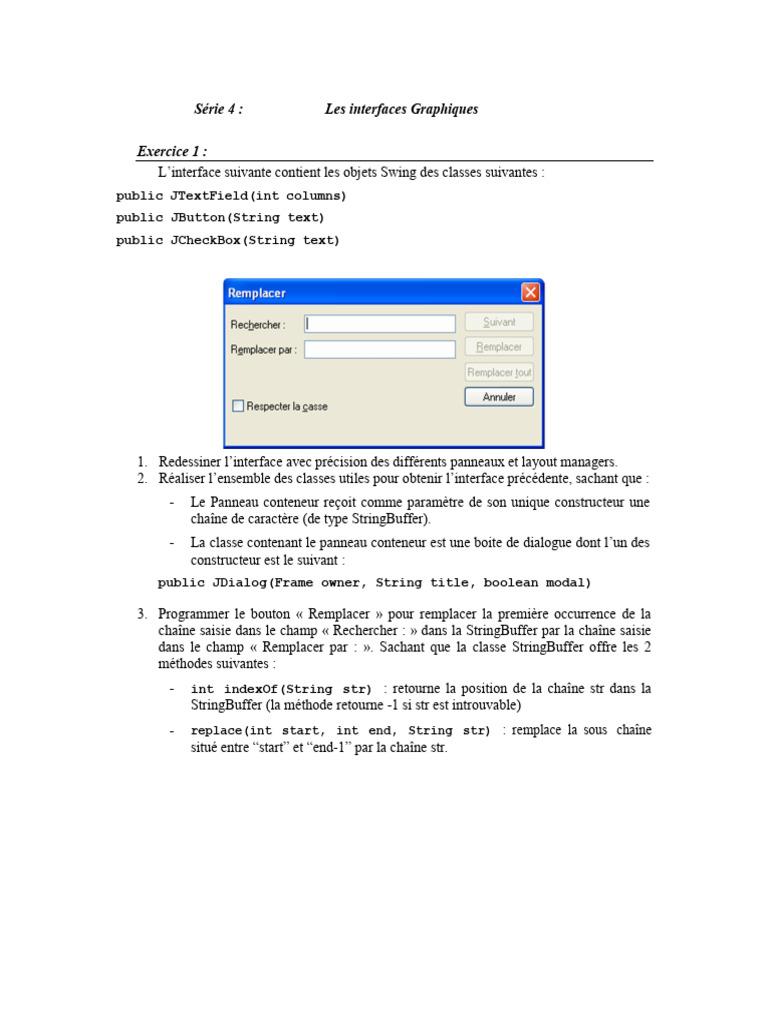 Série 4 : Les interfaces Graphiques

Exercice 1 :

L'interface suivante contient les objets Swing des classes suivantes :

public JTextField(int columns)
public JButton(String text)
public JCheckBox(String text)

Remplacer

Rechercher :

Remplacer par :

Respecter la casse

Suivant

Remplacer

Remplacer tout

Annuler

1. Redessiner l'interface avec précision des différents panneaux et layout managers.
2. Réaliser l'ensemble des classes utiles pour obtenir l'interface précédente, sachant que :

- Le Panneau conteneur reçoit comme paramètre de son unique constructeur une chaîne de caractère (de type StringBuffer).
- La classe contenant le panneau conteneur est une boite de dialogue dont l'un des constructeur est le suivant :

public JDialog(Frame owner, String title, boolean modal)

3. Programmer le bouton « Remplacer » pour remplacer la première occurrence de la chaîne saisie dans le champ « Rechercher : » dans la StringBuffer par la chaîne saisie dans le champ « Remplacer par : ». Sachant que la classe StringBuffer offre les 2 méthodes suivantes :

- int indexOf(String str) : retourne la position de la chaîne str dans la StringBuffer (la méthode retourne -1 si str est introuvable)
- replace(int start, int end, String str) : remplace la sous chaîne situé entre "start" et "end-1" par la chaîne str.